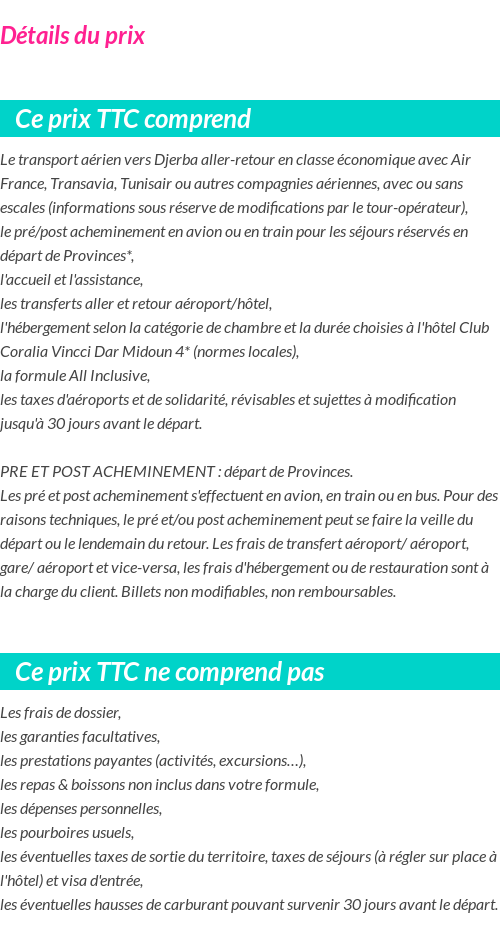 Détails du prix

Ce prix TTC comprend

Le transport aérien vers Djerba aller-retour en classe économique avec Air France, Transavia, Tunisair ou autres compagnies aériennes, avec ou sans escales (informations sous réserve de modifications par le tour-opérateur),
le pré/post acheminement en avion ou en train pour les séjours réservés en départ de Provinces*,
l'accueil et l'assistance,
les transferts aller et retour aéroport/hôtel,
l'hébergement selon la catégorie de chambre et la durée choisies à l'hôtel Club Coralia Vincci Dar Midoun 4* (normes locales),
la formule All Inclusive,
les taxes d'aéroports et de solidarité, révisables et sujettes à modification jusqu'à 30 jours avant le départ.

PRE ET POST ACHEMINEMENT : départ de Provinces.
Les pré et post acheminement s'effectuent en avion, en train ou en bus. Pour des raisons techniques, le pré et/ou post acheminement peut se faire la veille du départ ou le lendemain du retour. Les frais de transfert aéroport/ aéroport, gare/ aéroport et vice-versa, les frais d'hébergement ou de restauration sont à la charge du client. Billets non modifiables, non remboursables.

Ce prix TTC ne comprend pas

Les frais de dossier,
les garanties facultatives,
les prestations payantes (activités, excursions…),
les repas & boissons non inclus dans votre formule,
les dépenses personnelles,
les pourboires usuels,
les éventuelles taxes de sortie du territoire, taxes de séjours (à régler sur place à l'hôtel) et visa d'entrée,
les éventuelles hausses de carburant pouvant survenir 30 jours avant le départ.